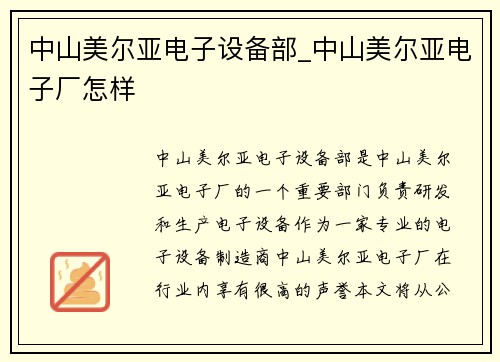 中山美尔亚电子设备部_中山美尔亚电子厂怎样

中山美尔亚电子设备部是中山美尔亚电子厂的一个重要部门负责研发和生产电子设备作为一家专业的电子设备制造商中山美尔亚电子厂在行业内享有很高的声誉本文将从公